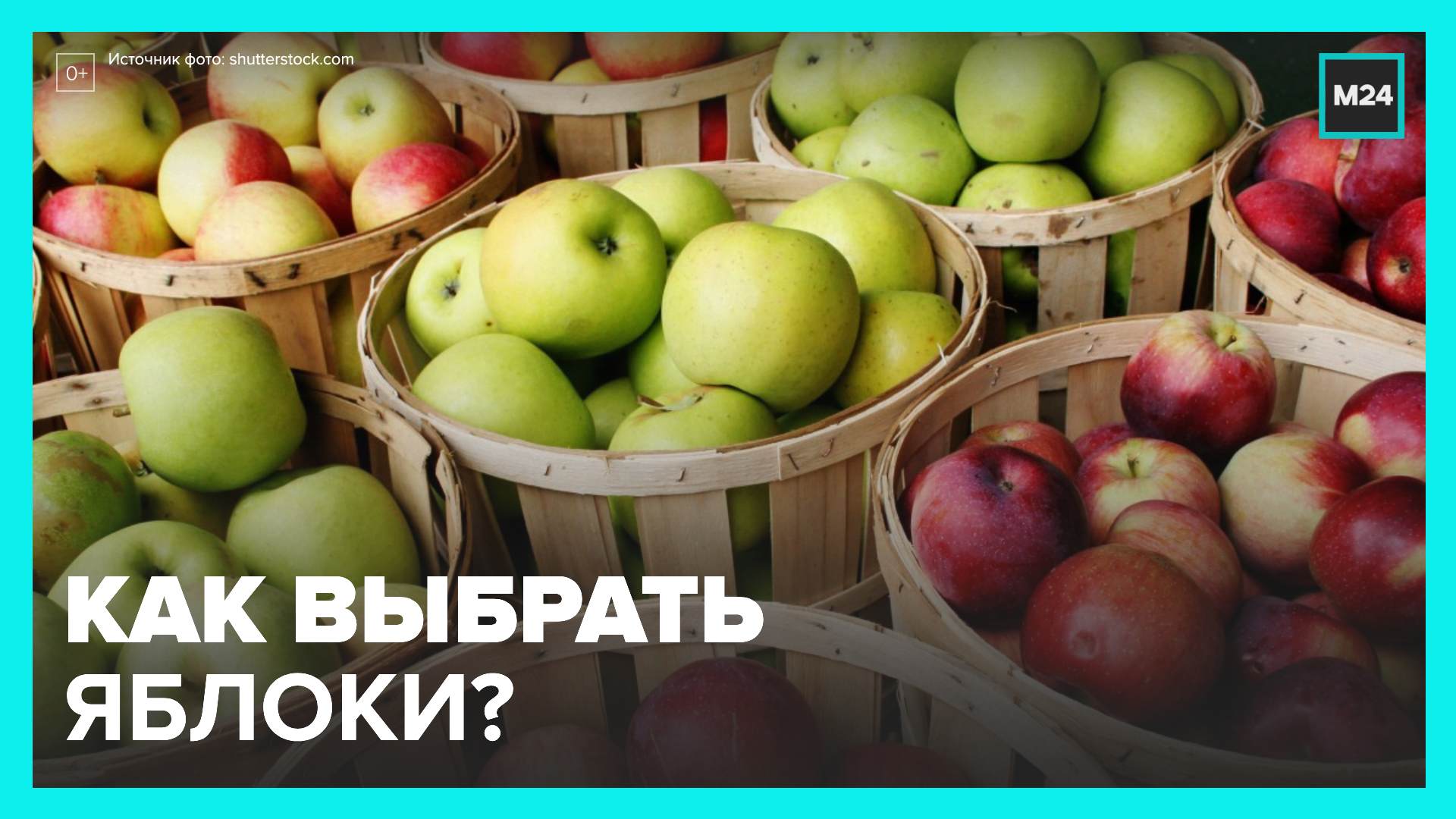 0+

Источник фото: shutterstock.com

M24

КАК ВЫБРАТЬ ЯБЛОКИ?